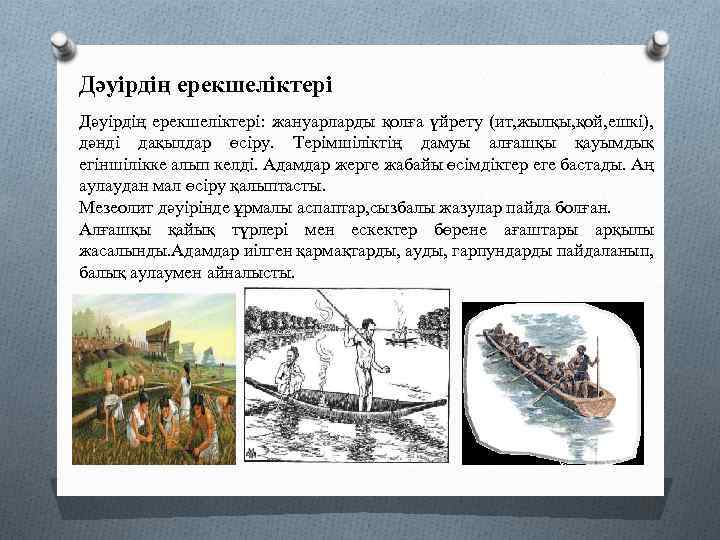 Дәуірдің ерекшеліктері

Дәуірдің ерекшеліктері: жануарларды қолға үйрету (ит,жылқы,қой,ешкі), дәнді дақылдар өсіру. Терімшіліктің дамуы алғашқы қауымдық егіншілікке алып келді. Адамдар жерге жабайы өсімдіктер еге бастады. Аң аулаудан мал өсіру қалыптасты.

Мезеолит дәуірінде ұрмалы аспаптар,сызбалы жазулар пайда болған.

Алғашқы қайық түрлері мен ескектер бөрене ағаштары арқылы жасалынды.Адамдар иілген қармақтарды, ауды, гарпундарды пайдаланып, балық аулаумен айналысты.